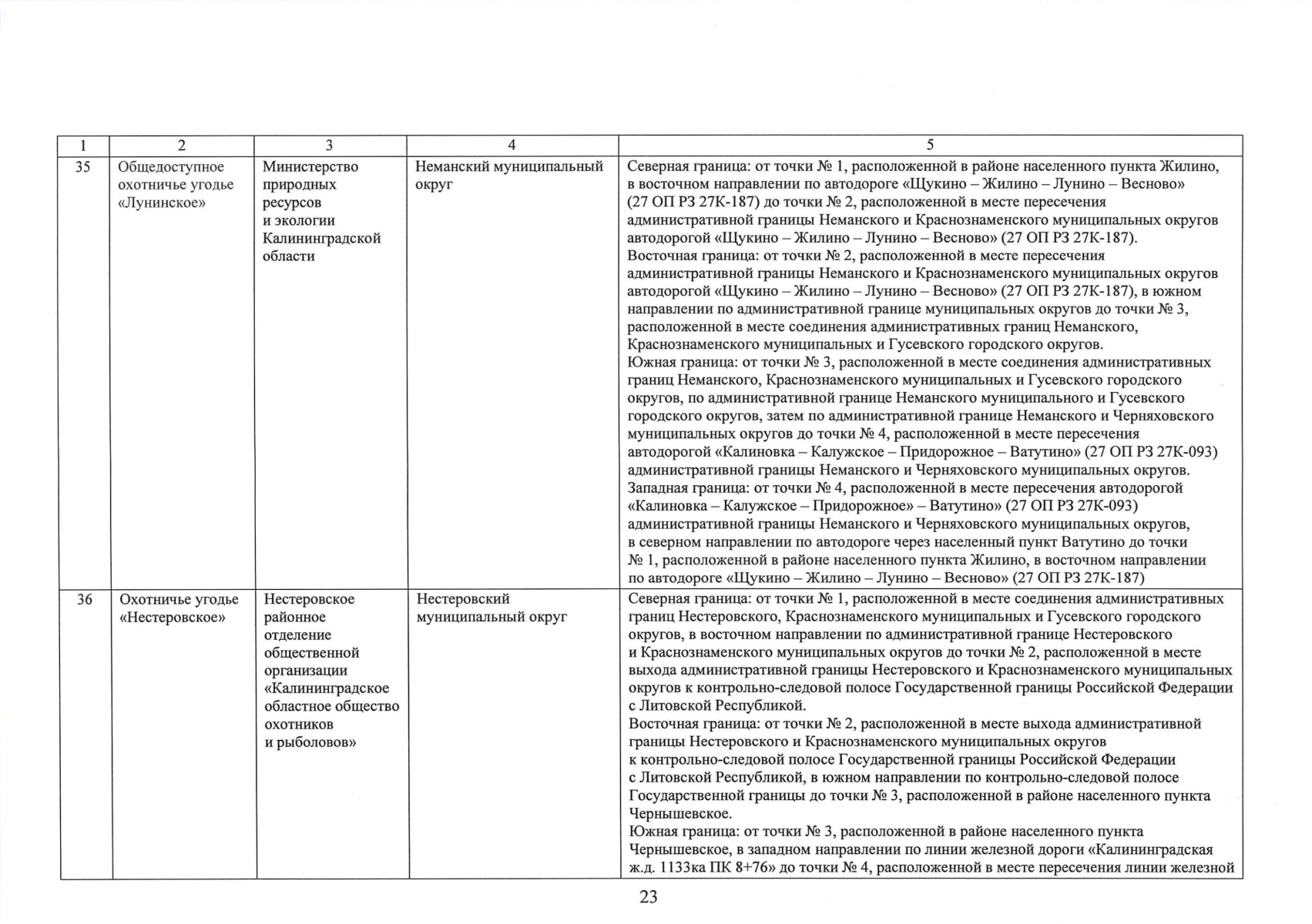 | 1 | 2 | 3 | 4 | 5 |
|---|---|---|---|---|
| 35 | Общедоступное охотничье угодье «Лунинское» | Министерство природных ресурсов и экологии Калининградской области | Неманский муниципальный округ | Северная граница: от точки № 1, расположенной в районе населенного пункта Жилино, в восточном направлении по автодороге «Щукино – Жилино – Лунино – Весново» (27 ОП РЗ 27К-187) до точки № 2, расположенной в месте пересечения административной границы Неманского и Краснознаменского муниципальных округов автодорогой «Щукино – Жилино – Лунино – Весново» (27 ОП РЗ 27К-187). Восточная граница: от точки № 2, расположенной в месте пересечения административной границы Неманского и Краснознаменского муниципальных округов автодорогой «Щукино – Жилино – Лунино – Весново» (27 ОП РЗ 27К-187), в южном направлении по административной границе муниципальных округов до точки № 3, расположенной в месте соединения административных границ Неманского, Краснознаменского муниципальных и Гусевского городского округов. Южная граница: от точки № 3, расположенной в месте соединения административных границ Неманского, Краснознаменского муниципальных и Гусевского городского округов, по административной границе Неманского муниципального и Гусевского городского округов, затем по административной границе Неманского и Черняховского муниципальных округов до точки № 4, расположенной в месте пересечения автодорогой «Калиновка – Калужское – Придорожное – Ватутино» (27 ОП РЗ 27К-093) административной границы Неманского и Черняховского муниципальных округов. Западная граница: от точки № 4, расположенной в месте пересечения автодорогой «Калиновка – Калужское – Придорожное» – Ватутино» (27 ОП РЗ 27К-093) административной границы Неманского и Черняховского муниципальных округов, в северном направлении по автодороге через населенный пункт Ватутино до точки № 1, расположенной в районе населенного пункта Жилино, в восточном направлении по автодороге «Щукино – Жилино – Лунино – Весново» (27 ОП РЗ 27К-187) |
| 36 | Охотничье угодье «Нестеровское» | Нестеровское районное отделение общественной организации «Калининградское областное общество охотников и рыболовов» | Нестеровский муниципальный округ | Северная граница: от точки № 1, расположенной в месте соединения административных границ Нестеровского, Краснознаменского муниципальных и Гусевского городского округов, в восточном направлении по административной границе Нестеровского и Краснознаменского муниципальных округов до точки № 2, расположенной в месте выхода административной границы Нестеровского и Краснознаменского муниципальных округов к контрольно-следовой полосе Государственной границы Российской Федерации с Литовской Республикой. Восточная граница: от точки № 2, расположенной в месте выхода административной границы Нестеровского и Краснознаменского муниципальных округов к контрольно-следовой полосе Государственной границы Российской Федерации с Литовской Республикой, в южном направлении по контрольно-следовой полосе Государственной границы до точки № 3, расположенной в районе населенного пункта Чернышевское. Южная граница: от точки № 3, расположенной в районе населенного пункта Чернышевское, в западном направлении по линии железной дороги «Калининградская ж.д. 1133ка ПК 8+76» до точки № 4, расположенной в месте пересечения линии железной |

23